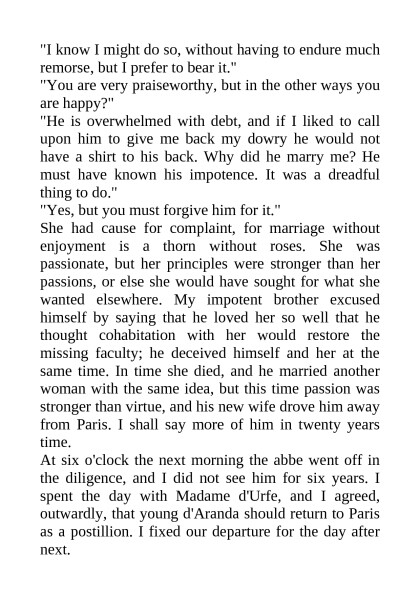 "I know I might do so, without having to endure much remorse, but I prefer to bear it."
"You are very praiseworthy, but in the other ways you are happy?"
"He is overwhelmed with debt, and if I liked to call upon him to give me back my dowry he would not have a shirt to his back. Why did he marry me? He must have known his impotence. It was a dreadful thing to do."
"Yes, but you must forgive him for it."
She had cause for complaint, for marriage without enjoyment is a thorn without roses. She was passionate, but her principles were stronger than her passions, or else she would have sought for what she wanted elsewhere. My impotent brother excused himself by saying that he loved her so well that he thought cohabitation with her would restore the missing faculty; he deceived himself and her at the same time. In time she died, and he married another woman with the same idea, but this time passion was stronger than virtue, and his new wife drove him away from Paris. I shall say more of him in twenty years time.
At six o'clock the next morning the abbe went off in the diligence, and I did not see him for six years. I spent the day with Madame d'Urfe, and I agreed, outwardly, that young d'Aranda should return to Paris as a postillion. I fixed our departure for the day after next.